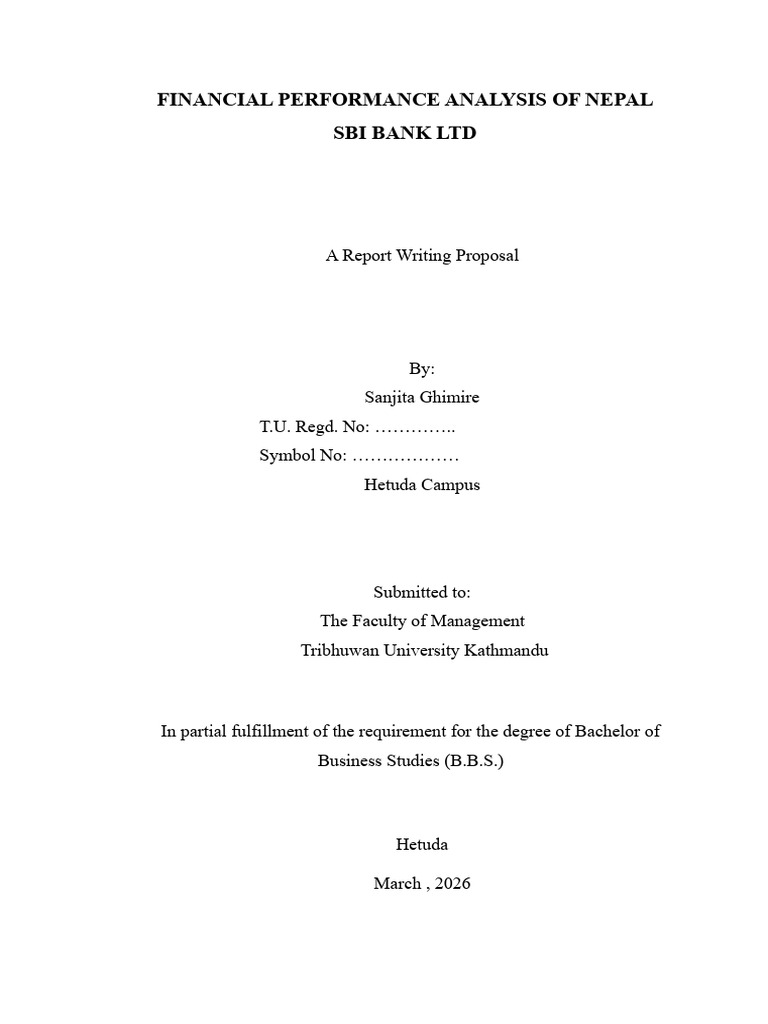 FINANCIAL PERFORMANCE ANALYSIS OF NEPAL SBI BANK LTD

A Report Writing Proposal

By:
Sanjita Ghimire
T.U. Regd. No: …………..
Symbol No: ………………
Hetuda Campus

Submitted to:
The Faculty of Management
Tribhuwan University Kathmandu

In partial fulfillment of the requirement for the degree of Bachelor of Business Studies (B.B.S.)

Hetuda

March , 2026